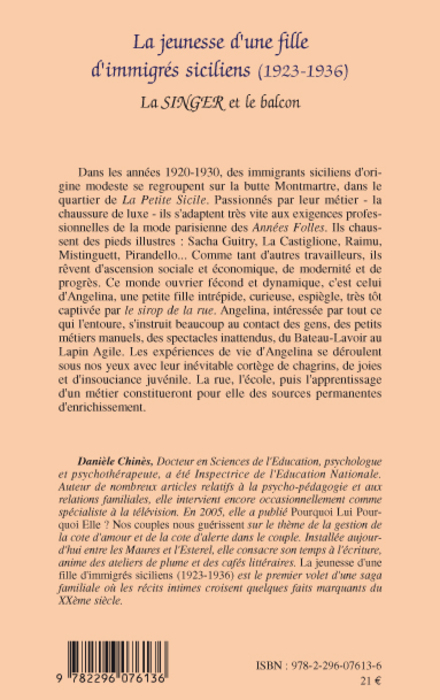 La jeunesse d'une fille d'immigrés siciliens (1923-1936)

La SINGER et le balcon

Dans les années 1920-1930, des immigrants siciliens d'origine modeste se regroupent sur la butte Montmartre, dans le quartier de La Petite Sicile. Passionnés par leur métier - la chaussure de luxe - ils s'adaptent très vite aux exigences professionnelles de la mode parisienne des Années Folles. Ils chaussent des pieds illustres : Sacha Guitry, La Castiglione, Raimu, Mistinguett, Pirandello... Comme tant d'autres travailleurs, ils rêvent d'ascension sociale et économique, de modernité et de progrès. Ce monde ouvrier fécond et dynamique, c'est celui d'Angelina, une petite fille intrépide, curieuse, espiègle, très tôt captivée par le sirop de la rue. Angelina, intéressée par tout ce qui l'entoure, s'instruit beaucoup au contact des gens, des petits métiers manuels, des spectacles inattendus, du Bateau-Lavoir au Lapin Agile. Les expériences de vie d'Angelina se déroulent sous nos yeux avec leur inévitable cortège de chagrins, de joies et d'insouciance juvénile. La rue, l'école, puis l'apprentissage d'un métier constitueront pour elle des sources permanentes d'enrichissement.

Danièle Chinès, Docteur en Sciences de l'Education, psychologue et psychothérapeute, a été Inspectrice de l'Education Nationale. Auteur de nombreux articles relatifs à la psycho-pédagogie et aux relations familiales, elle intervient encore occasionnellement comme spécialiste à la télévision. En 2005, elle a publié Pourquoi Lui Pourquoi Elle ? Nos couples nous guérissent sur le thème de la gestion de la cote d'amour et de la cote d'alerte dans le couple. Installée aujourd'hui entre les Maures et l'Esterel, elle consacre son temps à l'écriture, anime des ateliers de plume et des cafés littéraires. La jeunesse d'une fille d'immigrés siciliens (1923-1936) est le premier volet d'une saga familiale où les récits intimes croisent quelques faits marquants du XXème siècle.

9 782296 076136

ISBN : 978-2-296-07613-6
21 €